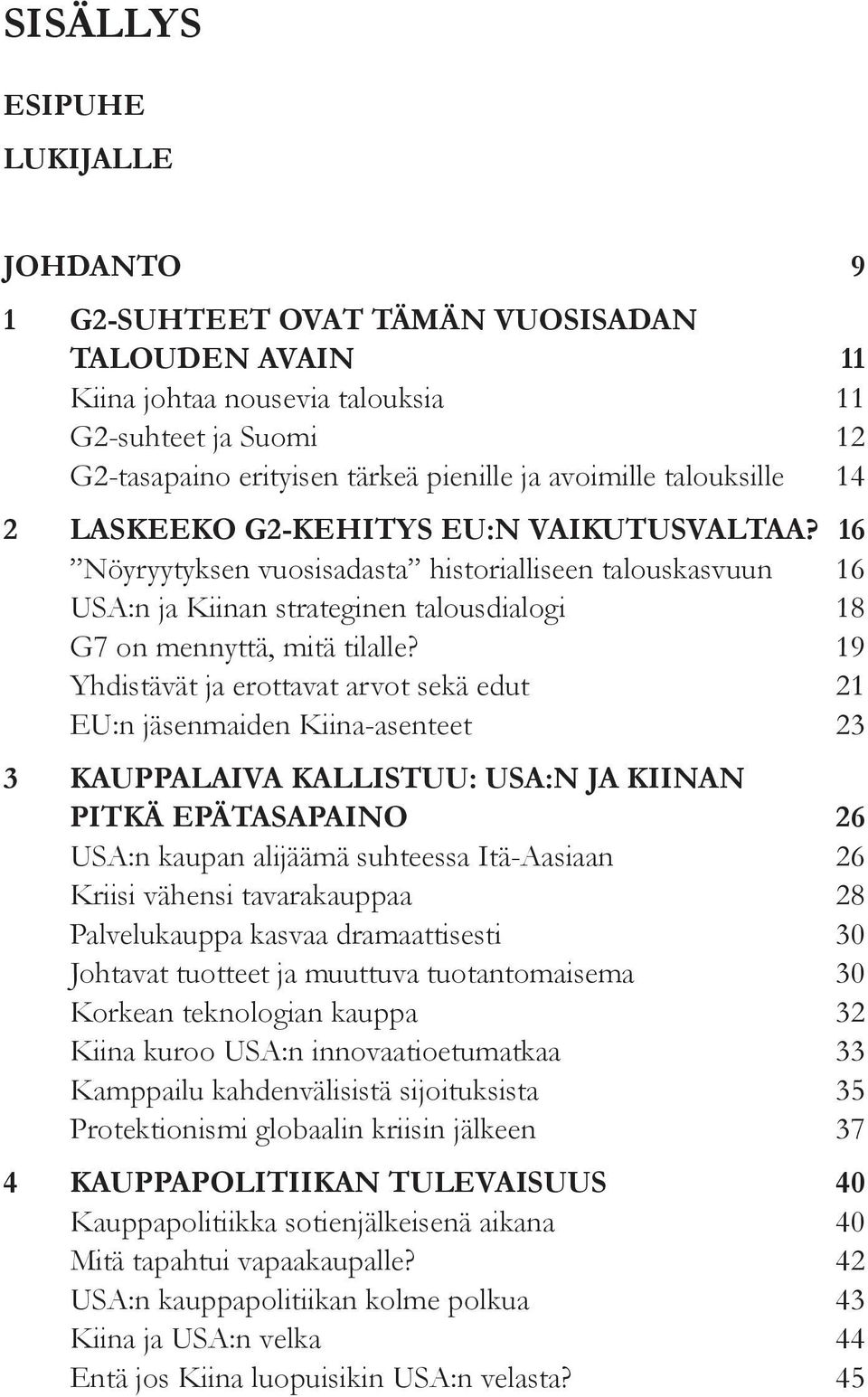 SISÄLLYS

ESIPUHE

LUKIJALLE

JOHDANTO 9

1 G2-SUHTEET OVAT TÄMÄN VUOSISADAN TALOUDEN AVAIN 11
Kiina johtaa nousevia talouksia 11
G2-suhteet ja Suomi 12
G2-tasapaino erityisen tärkeä pienille ja avoimille talouksille 14

2 LASKEEKO G2-KEHITYS EU:N VAIKUTUSVALTAA? 16
”Nöyryytyksen vuosisadasta” historialliseen talouskasvuun 16
USA:n ja Kiinan strateginen talousdialogi 18
G7 on mennyttä, mitä tilalle? 19
Yhdistävät ja erottavat arvot sekä edut 21
EU:n jäsenmaiden Kiina-asenteet 23

3 KAUPPALAIVA KALLISTUU: USA:N JA KIINAN PITKÄ EPÄTASAPAINO 26
USA:n kaupan alijäämä suhteessa Itä-Aasiaan 26
Kriisi vähensi tavarakauppaa 28
Palvelukauppa kasvaa dramaattisesti 30
Johtavat tuotteet ja muuttuva tuotantomaisema 30
Korkean teknologian kauppa 32
Kiina kuroo USA:n innovaatioetumatkaa 33
Kamppailu kahdenvälisistä sijoituksista 35
Protektionismi globaalin kriisin jälkeen 37

4 KAUPPAPOLITIIKAN TULEVAISUUS 40
Kauppapolitiikka sotienjälkeisenä aikana 40
Mitä tapahtui vapaakaupalle? 42
USA:n kauppapolitiikan kolme polkua 43
Kiina ja USA:n velka 44
Entä jos Kiina luopuisikin USA:n velasta? 45